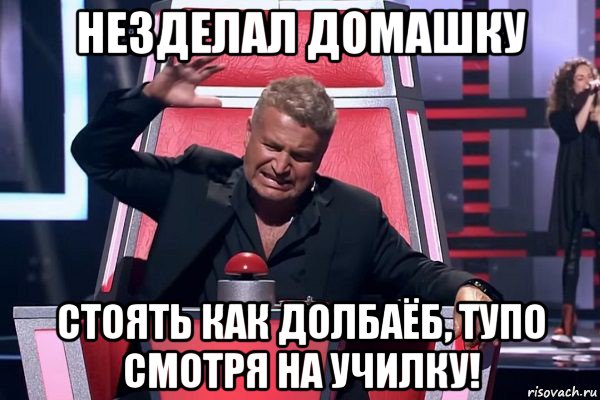 НЕЗДЕЛАЛ ДОМАШКУ

СТОЯТЬ КАК ДОЛБАЁБ, ТУПО СМОТРЯ НА УЧИЛКУ!

risovach.ru